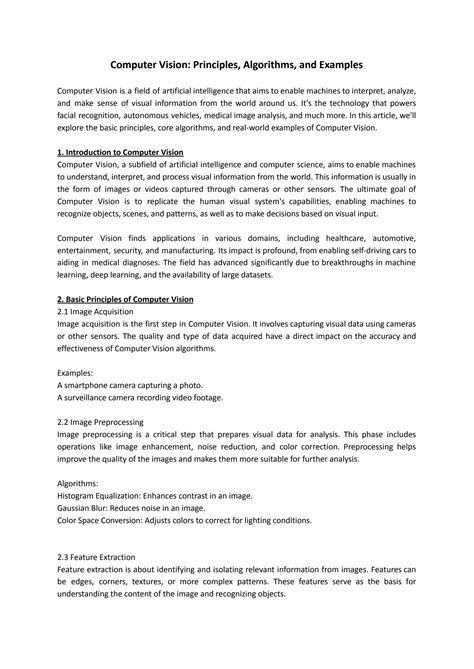 Computer Vision: Principles, Algorithms, and Examples

Computer Vision is a field of artificial intelligence that aims to enable machines to interpret, analyze, and make sense of visual information from the world around us. It's the technology that powers facial recognition, autonomous vehicles, medical image analysis, and much more. In this article, we'll explore the basic principles, core algorithms, and real-world examples of Computer Vision.

1. Introduction to Computer Vision
Computer Vision, a subfield of artificial intelligence and computer science, aims to enable machines to understand, interpret, and process visual information from the world. This information is usually in the form of images or videos captured through cameras or other sensors. The ultimate goal of Computer Vision is to replicate the human visual system's capabilities, enabling machines to recognize objects, scenes, and patterns, as well as to make decisions based on visual input.

Computer Vision finds applications in various domains, including healthcare, automotive, entertainment, security, and manufacturing. Its impact is profound, from enabling self-driving cars to aiding in medical diagnoses. The field has advanced significantly due to breakthroughs in machine learning, deep learning, and the availability of large datasets.

2. Basic Principles of Computer Vision
2.1 Image Acquisition
Image acquisition is the first step in Computer Vision. It involves capturing visual data using cameras or other sensors. The quality and type of data acquired have a direct impact on the accuracy and effectiveness of Computer Vision algorithms.

Examples:
A smartphone camera capturing a photo.
A surveillance camera recording video footage.

2.2 Image Preprocessing
Image preprocessing is a critical step that prepares visual data for analysis. This phase includes operations like image enhancement, noise reduction, and color correction. Preprocessing helps improve the quality of the images and makes them more suitable for further analysis.

Algorithms:
Histogram Equalization: Enhances contrast in an image.
Gaussian Blur: Reduces noise in an image.
Color Space Conversion: Adjusts colors to correct for lighting conditions.

2.3 Feature Extraction
Feature extraction is about identifying and isolating relevant information from images. Features can be edges, corners, textures, or more complex patterns. These features serve as the basis for understanding the content of the image and recognizing objects.